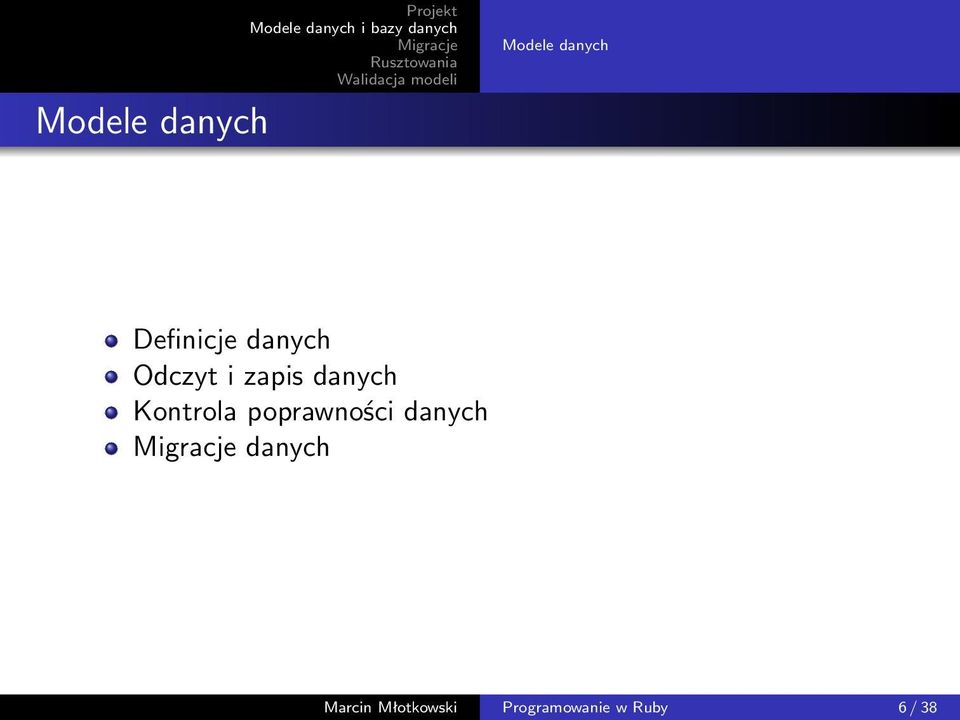 Projekt
Modele danych i bazy danych
Migracje
Rusztowania
Walidacja modeli

Modele danych

Modele danych

- Definicje danych
- Odczyt i zapis danych
- Kontrola poprawności danych
- Migracje danych

Marcin Młotkowski
Programowanie w Ruby
6 / 38